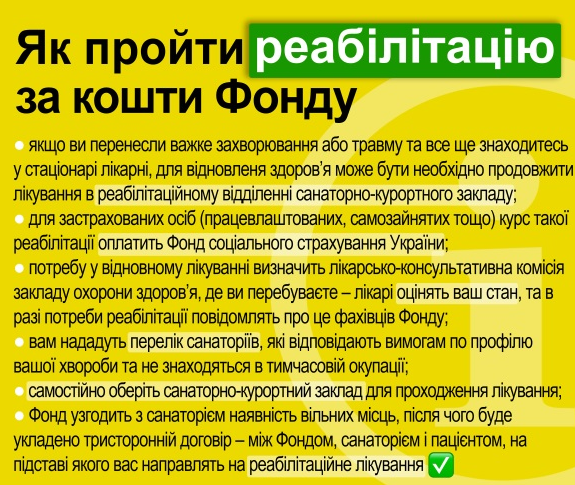 Як пройти реабілітацію за кошти Фонду

● якщо ви перенесли важке захворювання або травму та все ще знаходитесь у стаціонарі лікарні, для відновленя здоров'я може бути необхідно продовжити лікування в реабілітаційному відділенні санаторно-курортного закладу;
● для застрахованих осіб (працевлаштованих, самозайнятих тощо) курс такої реабілітації оплатить Фонд соціального страхування України;
● потребу у відновному лікуванні визначить лікарсько-консультативна комісія закладу охорони здоров'я, де ви перебуваєте – лікарі оцінять ваш стан, та в разі потреби реабілітації повідомлять про це фахівців Фонду;
● вам нададуть перелік санаторіїв, які відповідають вимогам по профілю вашої хвороби та не знаходяться в тимчасовій окупації;
● самостійно оберіть санаторно-курортний заклад для проходження лікування;
● Фонд узгодить з санаторієм наявність вільних місць, після чого буде укладено тристоронній договір – між Фондом, санаторієм і пацієнтом, на підставі якого вас направлять на реабілітаційне лікування ✅